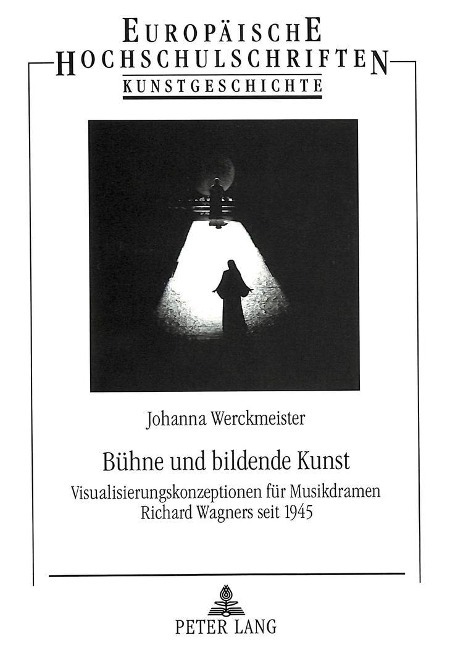 EUROPÄISCHE
HOCHSCHULSCHRIFTEN
KUNSTGESCHICHTE

Johanna Werckmeister

Bühne und bildende Kunst

Visualisierungskonzeptionen für Musikdramen Richard Wagners seit 1945

PETER LANG